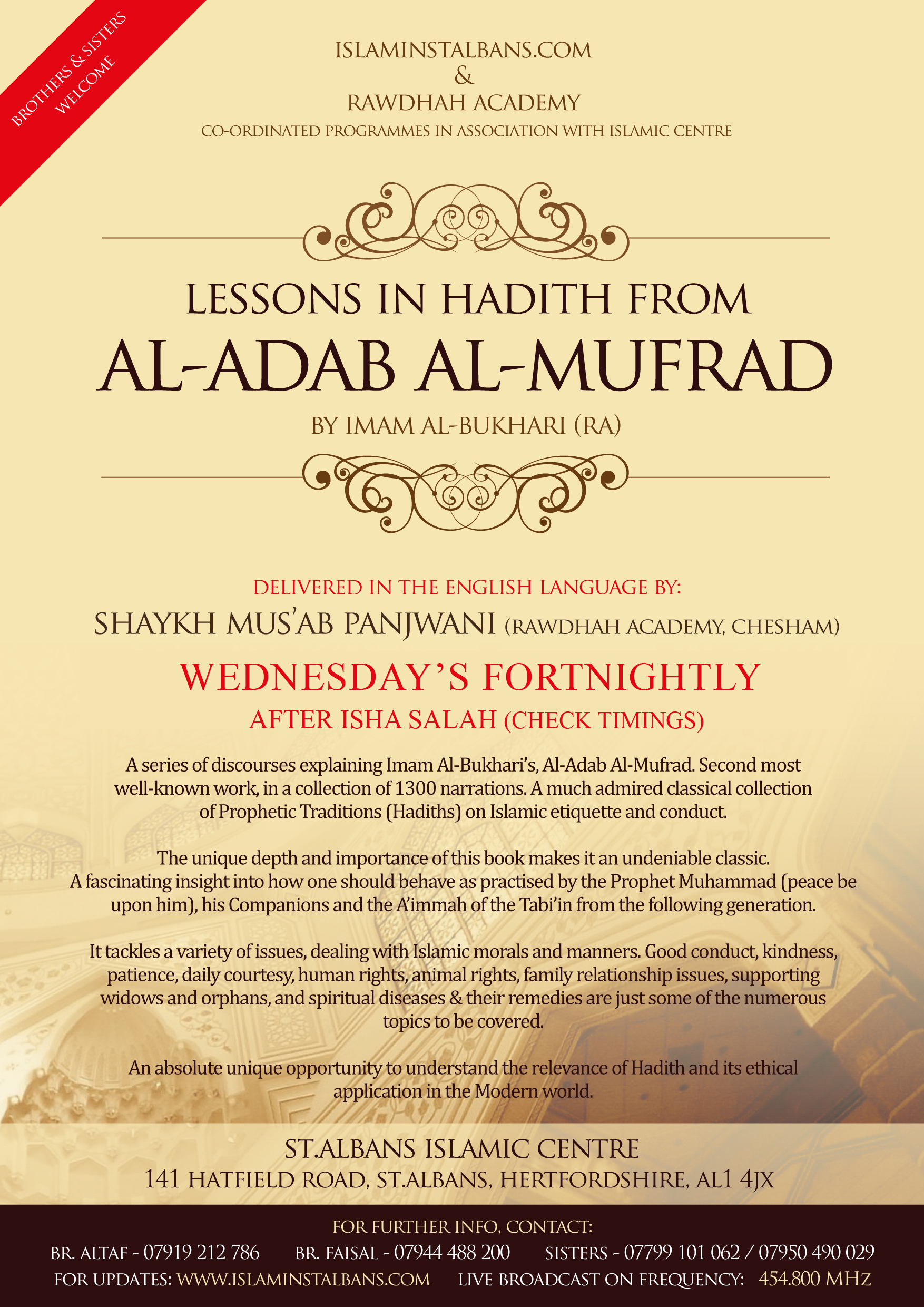 BROTHERS & SISTERS WELCOME

ISLAMINSTALBANS.COM
&
RAWDHAH ACADEMY
CO-ORDINATED PROGRAMMES IN ASSOCIATION WITH ISLAMIC CENTRE

LESSONS IN HADITH FROM
AL-ADAB AL-MUFRAD
BY IMAM AL-BUKHARI (RA)

DELIVERED IN THE ENGLISH LANGUAGE BY:
SHAYKH MUS'AB PANJWANI (RAWDHAH ACADEMY, CHESHAM)

WEDNESDAY'S FORTNIGHTLY
AFTER ISHA SALAH (CHECK TIMINGS)

A series of discourses explaining Imam Al-Bukhari's, Al-Adab Al-Mufrad. Second most well-known work, in a collection of 1300 narrations. A much admired classical collection of Prophetic Traditions (Hadiths) on Islamic etiquette and conduct.

The unique depth and importance of this book makes it an undeniable classic. A fascinating insight into how one should behave as practised by the Prophet Muhammad (peace be upon him), his Companions and the A'immah of the Tabi'in from the following generation.

It tackles a variety of issues, dealing with Islamic morals and manners. Good conduct, kindness, patience, daily courtesy, human rights, animal rights, family relationship issues, supporting widows and orphans, and spiritual diseases & their remedies are just some of the numerous topics to be covered.

An absolute unique opportunity to understand the relevance of Hadith and its ethical application in the Modern world.

ST.ALBANS ISLAMIC CENTRE
141 HATFIELD ROAD, ST.ALBANS, HERTFORDSHIRE, AL1 4JX

FOR FURTHER INFO, CONTACT:
BR. ALTAF - 07919 212 786 BR. FAISAL - 07944 488 200 SISTERS - 07799 101 062 / 07950 490 029
FOR UPDATES: WWW.ISLAMINSTALBANS.COM LIVE BROADCAST ON FREQUENCY: 454.800 MHZ